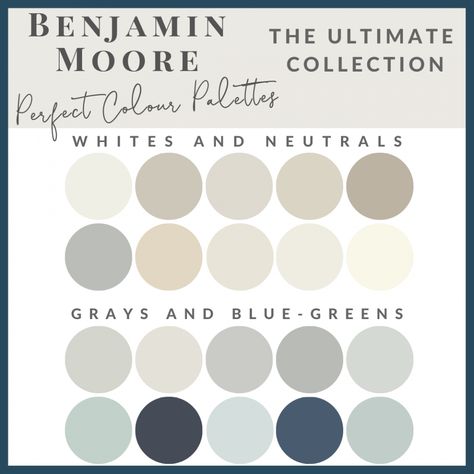 BENJAMIN MOORE

THE ULTIMATE COLLECTION

Perfect Colour Palettes

WHITES AND NEUTRALS

GRAYS AND BLUE-GREENS